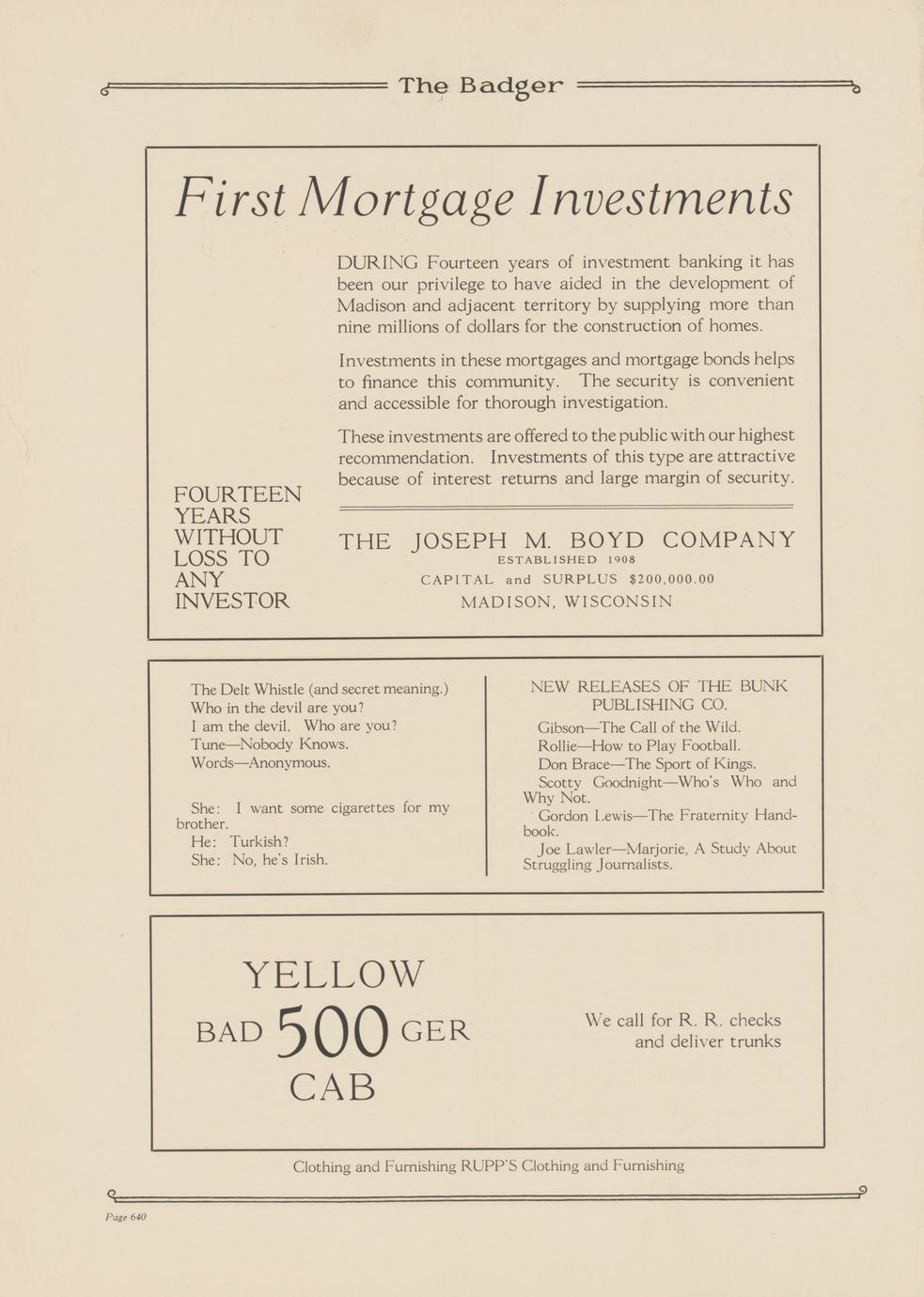 The Badger

First Mortgage Investments

DURING Fourteen years of investment banking it has been our privilege to have aided in the development of Madison and adjacent territory by supplying more than nine millions of dollars for the construction of homes.

Investments in these mortgages and mortgage bonds helps to finance this community. The security is convenient and accessible for thorough investigation.

These investments are offered to the public with our highest recommendation. Investments of this type are attractive because of interest returns and large margin of security.

FOURTEEN YEARS WITHOUT LOSS TO ANY INVESTOR

THE JOSEPH M. BOYD COMPANY
ESTABLISHED 1908
CAPITAL and SURPLUS $200,000.00
MADISON, WISCONSIN

The Delt Whistle (and secret meaning.)
Who in the devil are you?
I am the devil. Who are you?
Tune—Nobody Knows.
Words—Anonymous.

She: I want some cigarettes for my brother.
He: Turkish?
She: No, he's Irish.

NEW RELEASES OF THE BUNK PUBLISHING CO.

Gibson—The Call of the Wild.
Rollie—How to Play Football.
Don Brace—The Sport of Kings.
Scotty Goodnight—Who's Who and Why Not.
Gordon Lewis—The Fraternity Handbook.
Joe Lawler—Marjorie, A Study About Struggling Journalists.

YELLOW
BAD 500 GER
CAB

We call for R. R. checks and deliver trunks

Clothing and Furnishing RUPP'S Clothing and Furnishing

Page 640